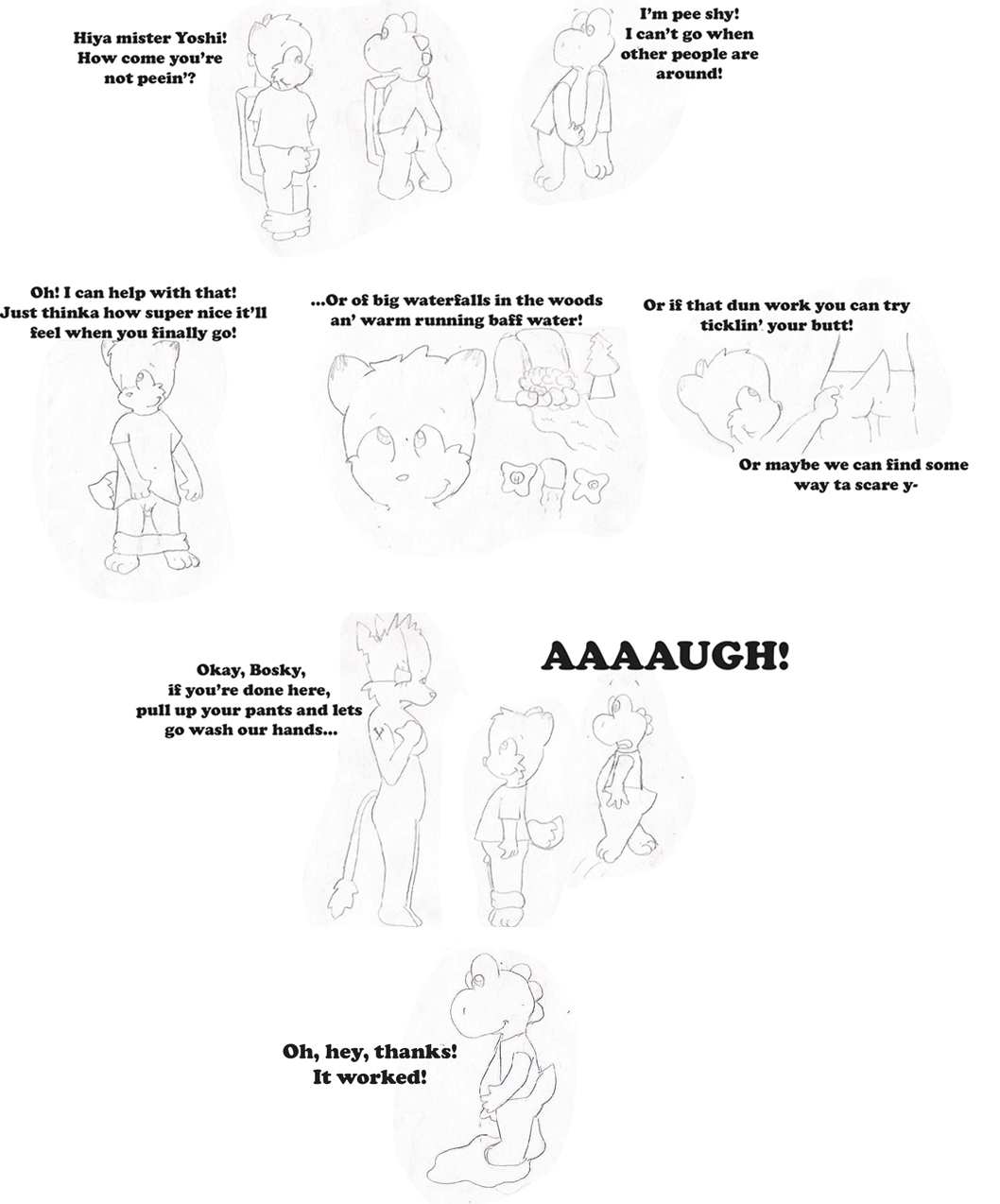 Hiya mister Yoshi! How come you're not peein'?

I'm pee shy! I can't go when other people are around!

Oh! I can help with that! Just thinka how super nice it'll feel when you finally go!

...Or of big waterfalls in the woods an' warm running baff water!

Or if that dun work you can try ticklin' your butt!

Or maybe we can find some way ta scare y-

Okay, Bosky, if you're done here, pull up your pants and lets go wash our hands...

AAAAUGH!

Oh, hey, thanks! It worked!